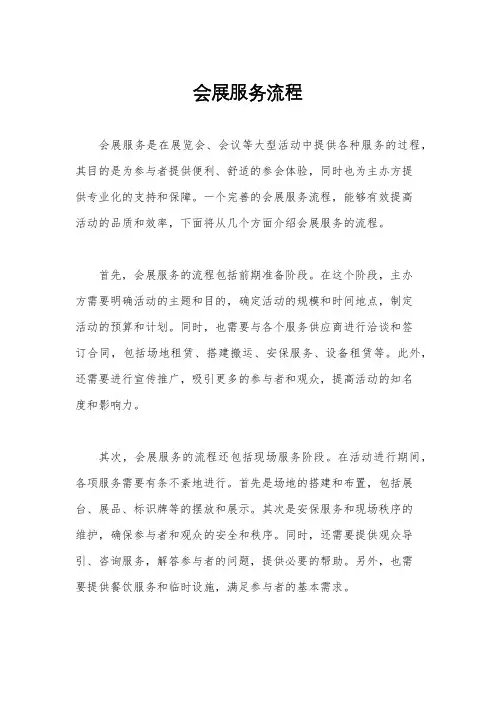 会展服务流程

会展服务是在展览会、会议等大型活动中提供各种服务的过程，其目的是为参与者提供便利、舒适的参会体验，同时也为主办方提供专业化的支持和保障。一个完善的会展服务流程，能够有效提高活动的品质和效率，下面将从几个方面介绍会展服务的流程。

首先，会展服务的流程包括前期准备阶段。在这个阶段，主办方需要明确活动的主题和目的，确定活动的规模和时间地点，制定活动的预算和计划。同时，也需要与各个服务供应商进行洽谈和签订合同，包括场地租赁、搭建搬运、安保服务、设备租赁等。此外，还需要进行宣传推广，吸引更多的参与者和观众，提高活动的知名度和影响力。

其次，会展服务的流程还包括现场服务阶段。在活动进行期间，各项服务需要有条不紊地进行。首先是场地的搭建和布置，包括展台、展品、标识牌等的摆放和展示。其次是安保服务和现场秩序的维护，确保参与者和观众的安全和秩序。同时，还需要提供观众导引、咨询服务，解答参与者的问题，提供必要的帮助。另外，也需要提供餐饮服务和临时设施，满足参与者的基本需求。